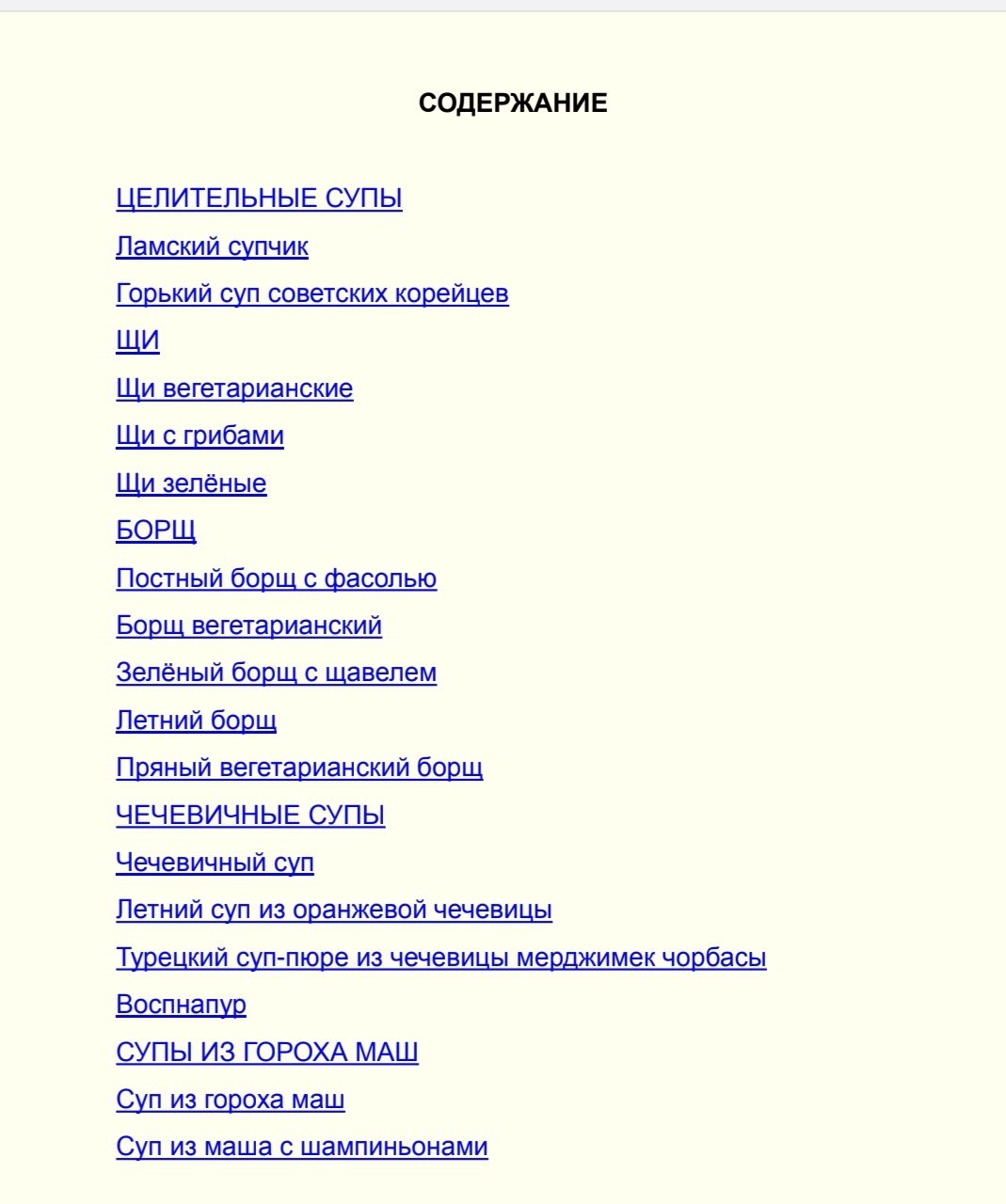 СОДЕРЖАНИЕ

ЦЕЛИТЕЛЬНЫЕ СУПЫ

Ламский супчик

Горький суп советских корейцев

ЩИ

Щи вегетарианские

Щи с грибами

Щи зелёные

БОРЩ

Постный борщ с фасолью

Борщ вегетарианский

Зелёный борщ с щавелем

Летний борщ

Пряный вегетарианский борщ

ЧЕЧЕВИЧНЫЕ СУПЫ

Чечевичный суп

Летний суп из оранжевой чечевицы

Турецкий суп-пюре из чечевицы мерджимек чорбасы

Воспнапур

СУПЫ ИЗ ГОРОХА МАШ

Суп из гороха маш

Суп из маша с шампиньонами